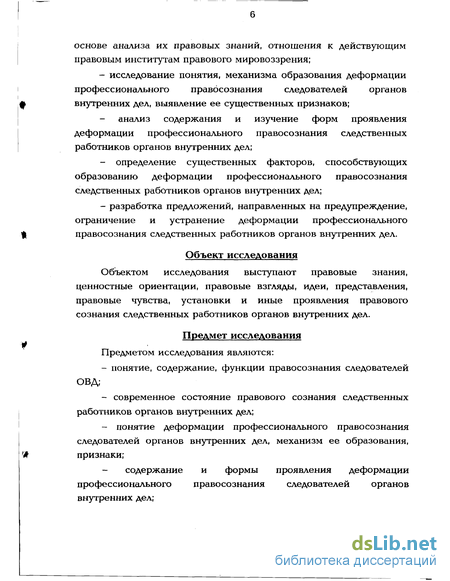 6

основе анализа их правовых знаний, отношения к действующим правовым институтам правового мировоззрения;

– исследование понятия, механизма образования деформации профессионального правосознания следователей органов внутренних дел, выявление ее существенных признаков;

– анализ содержания и изучение форм проявления деформации профессионального правосознания следственных работников органов внутренних дел;

– определение существенных факторов, способствующих образованию деформации профессионального правосознания следственных работников органов внутренних дел;

– разработка предложений, направленных на предупреждение, ограничение и устранение деформации профессионального правосознания следственных работников органов внутренних дел.

Объект исследования

Объектом исследования выступают правовые знания, ценностные ориентации, правовые взгляды, идеи, представления, правовые чувства, установки и иные проявления правового сознания следственных работников органов внутренних дел.

Предмет исследования

Предметом исследования являются:

– понятие, содержание, функции правосознания следователей ОВД;

– современное состояние правового сознания следственных работников органов внутренних дел;

– понятие деформации профессионального правосознания следователей органов внутренних дел, механизм ее образования, признаки;

– содержание и формы проявления деформации профессионального правосознания следователей органов внутренних дел;

dsLib.net
библиотека диссертаций